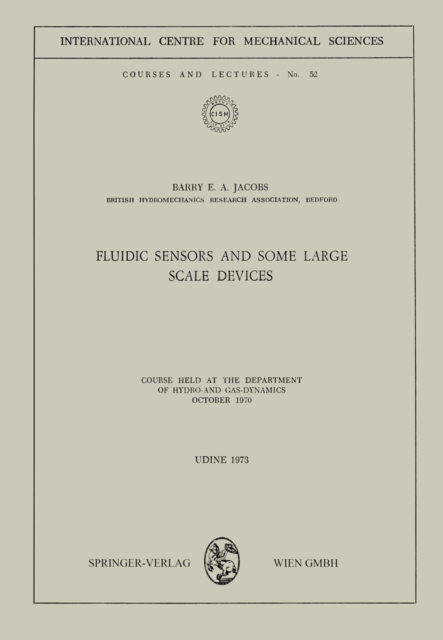 INTERNATIONAL CENTRE FOR MECHANICAL SCIENCES

COURSES AND LECTURES - No. 52

CISM

BARRY E. A. JACOBS
BRITISH HYDROMECHANICS RESEARCH ASSOCIATION, BEDFORD

FLUIDIC SENSORS AND SOME LARGE SCALE DEVICES

COURSE HELD AT THE DEPARTMENT OF HYDRO-AND GAS-DYNAMICS OCTOBER 1970

UDINE 1973

SPRINGER-VERLAG WIEN GMBH